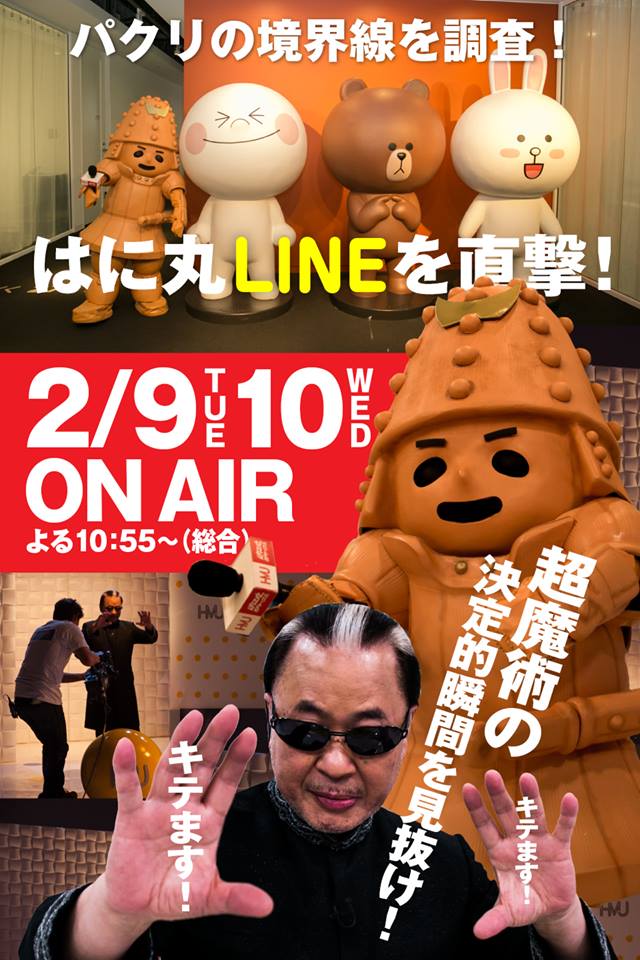 パクリの境界線を調査！

はに丸LINEを直撃！

2/9 TUE 10 WED
ON AIR
よる10:55～(総合)

超魔術の決定的瞬間を見抜け！

キテます！

キテます！